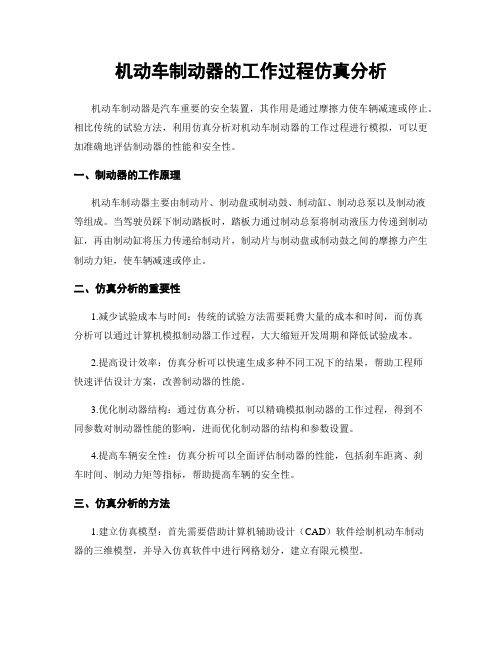 机动车制动器的工作过程仿真分析

机动车制动器是汽车重要的安全装置，其作用是通过摩擦力使车辆减速或停止。相比传统的试验方法，利用仿真分析对机动车制动器的工作过程进行模拟，可以更加准确地评估制动器的性能和安全性。

一、制动器的工作原理

机动车制动器主要由制动片、制动盘或制动鼓、制动缸、制动总泵以及制动液等组成。当驾驶员踩下制动踏板时，踏板力通过制动总泵将制动液压力传递到制动缸，再由制动缸将压力传递给制动片，制动片与制动盘或制动鼓之间的摩擦力产生制动力矩，使车辆减速或停止。

二、仿真分析的重要性

1.减少试验成本与时间：传统的试验方法需要耗费大量的成本和时间，而仿真分析可以通过计算机模拟制动器工作过程，大大缩短开发周期和降低试验成本。

2.提高设计效率：仿真分析可以快速生成多种不同工况下的结果，帮助工程师快速评估设计方案，改善制动器的性能。

3.优化制动器结构：通过仿真分析，可以精确模拟制动器的工作过程，得到不同参数对制动器性能的影响，进而优化制动器的结构和参数设置。

4.提高车辆安全性：仿真分析可以全面评估制动器的性能，包括刹车距离、刹车时间、制动力矩等指标，帮助提高车辆的安全性。

三、仿真分析的方法

1.建立仿真模型：首先需要借助计算机辅助设计（CAD）软件绘制机动车制动器的三维模型，并导入仿真软件中进行网格划分，建立有限元模型。